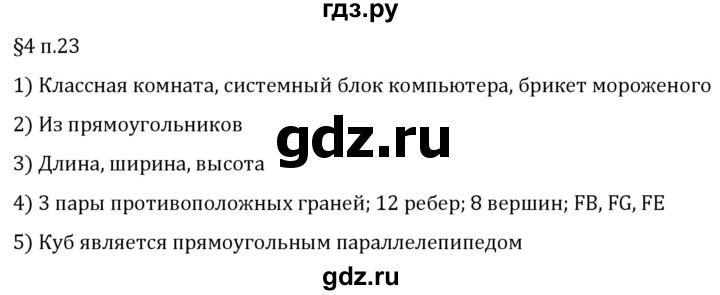 гдз.ру

§4 п.23

1) Классная комната, системный блок компьютера, брикет мороженого

2) Из прямоугольников

gdz.ru

3) Длина, ширина, высота

4) 3 пары противоположных граней; 12 ребер; 8 вершин; FB, FG, FE

5) Куб является прямоугольным параллелепипедом

gdz.ru